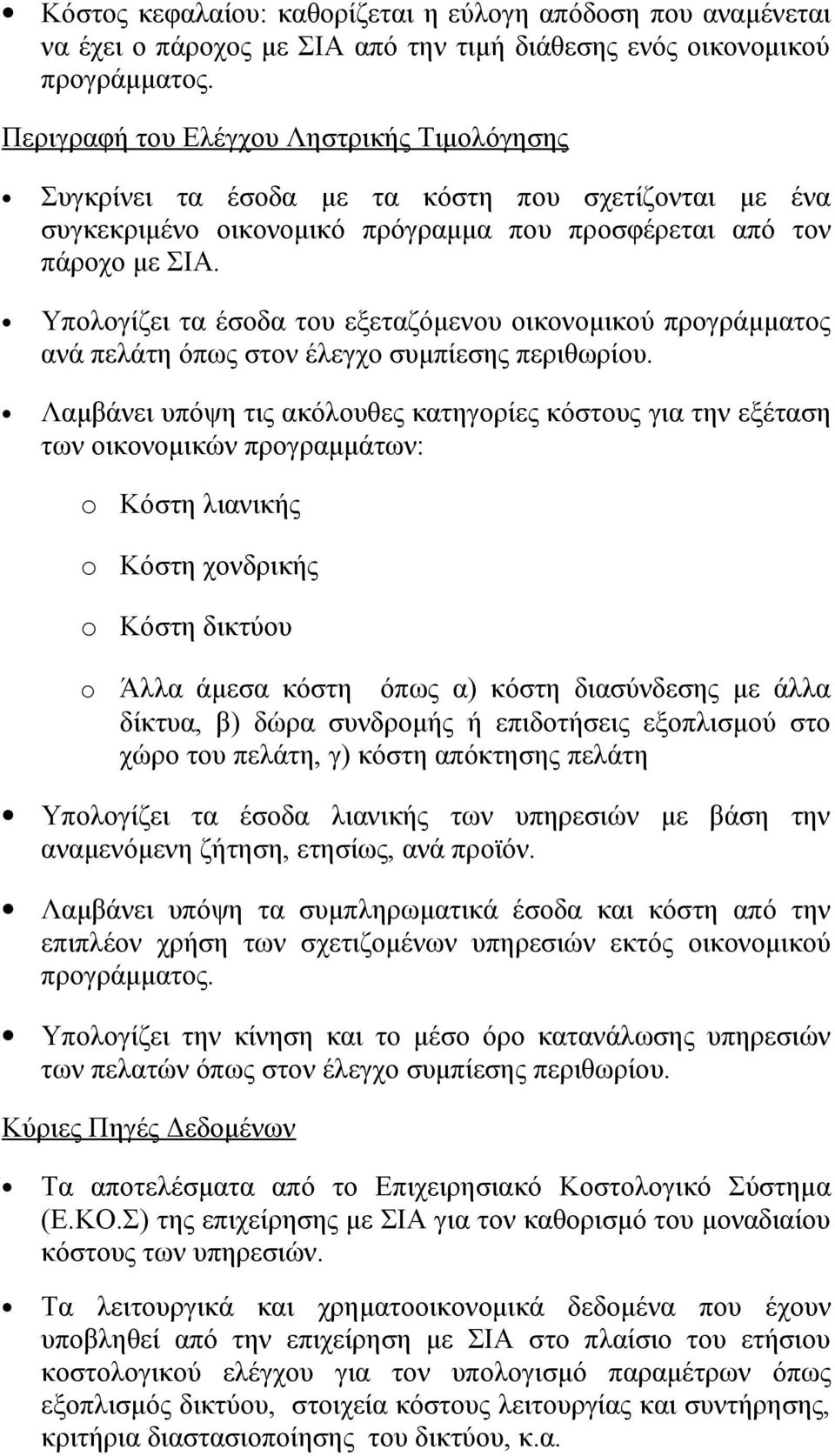 • Κόστος κεφαλαίου: καθορίζεται η εύλογη απόδοση που αναμένεται να έχει ο πάροχος με ΣΙΑ από την τιμή διάθεσης ενός οικονομικού προγράμματος.

Περιγραφή του Ελέγχου Ληστρικής Τιμολόγησης

• Συγκρίνει τα έσοδα με τα κόστη που σχετίζονται με ένα συγκεκριμένο οικονομικό πρόγραμμα που προσφέρεται από τον πάροχο με ΣΙΑ.

• Υπολογίζει τα έσοδα του εξεταζόμενου οικονομικού προγράμματος ανά πελάτη όπως στον έλεγχο συμπίεσης περιθωρίου.

• Λαμβάνει υπόψη τις ακόλουθες κατηγορίες κόστους για την εξέταση των οικονομικών προγραμμάτων:

o Κόστη λιανικής

o Κόστη χονδρικής

o Κόστη δικτύου

o Άλλα άμεσα κόστη όπως α) κόστη διασύνδεσης με άλλα δίκτυα, β) δώρα συνδρομής ή επιδοτήσεις εξοπλισμού στο χώρο του πελάτη, γ) κόστη απόκτησης πελάτη

• Υπολογίζει τα έσοδα λιανικής των υπηρεσιών με βάση την αναμενόμενη ζήτηση, ετησίως, ανά προϊόν.

• Λαμβάνει υπόψη τα συμπληρωματικά έσοδα και κόστη από την επιπλέον χρήση των σχετιζομένων υπηρεσιών εκτός οικονομικού προγράμματος.

• Υπολογίζει την κίνηση και το μέσο όρο κατανάλωσης υπηρεσιών των πελατών όπως στον έλεγχο συμπίεσης περιθωρίου.

Κύριες Πηγές Δεδομένων

• Τα αποτελέσματα από το Επιχειρησιακό Κοστολογικό Σύστημα (Ε.ΚΟ.Σ) της επιχείρησης με ΣΙΑ για τον καθορισμό του μοναδιαίου κόστους των υπηρεσιών.

• Τα λειτουργικά και χρηματοοικονομικά δεδομένα που έχουν υποβληθεί από την επιχείρηση με ΣΙΑ στο πλαίσιο του ετήσιου κοστολογικού ελέγχου για τον υπολογισμό παραμέτρων όπως εξοπλισμός δικτύου, στοιχεία κόστους λειτουργίας και συντήρησης, κριτήρια διαστασιοποίησης του δικτύου, κ.α.